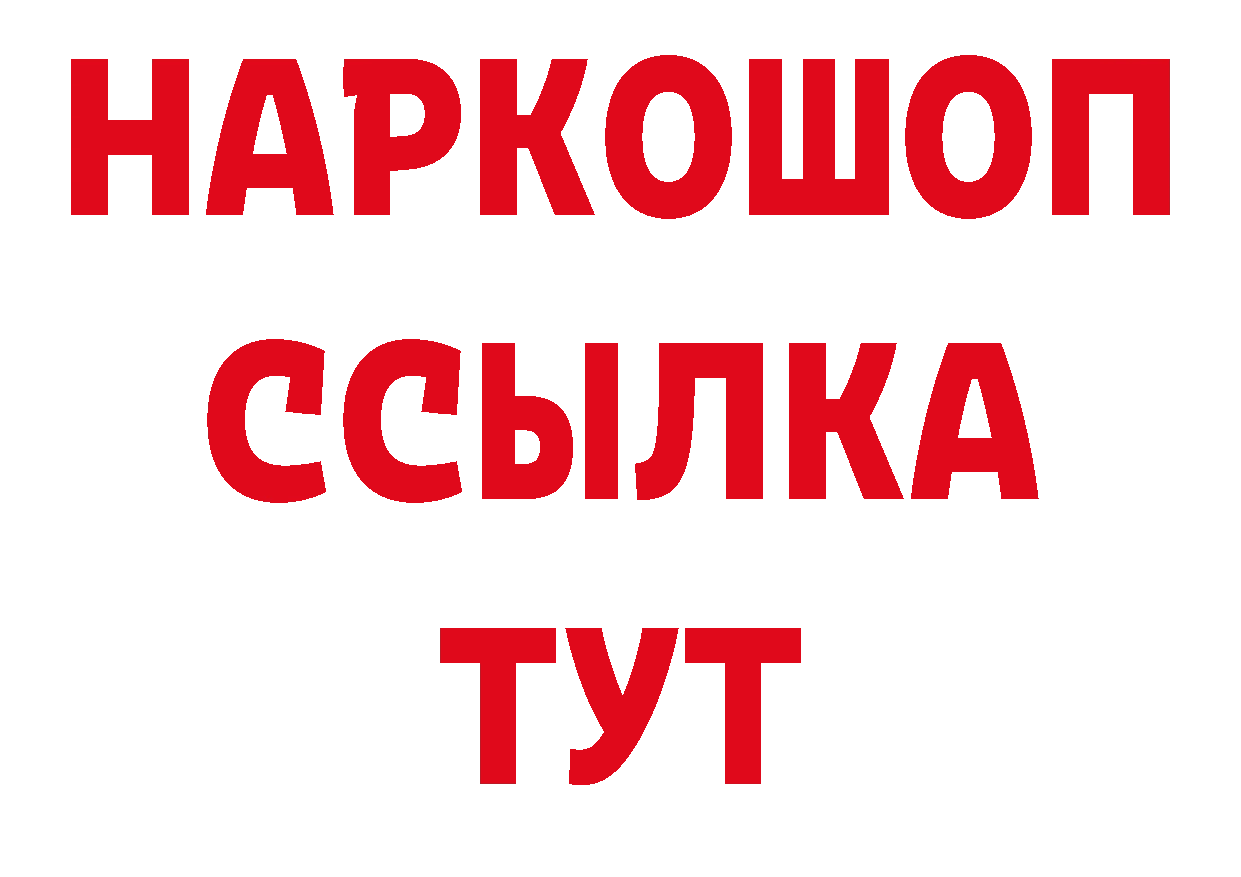 НАРКОШОП
ССЫЛКА
ТУТ